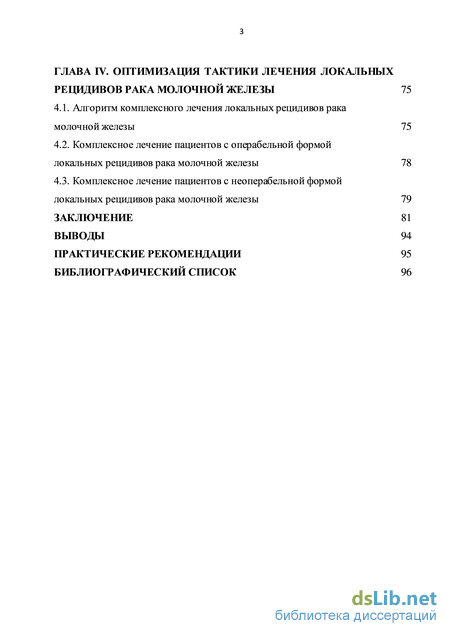 3

ГЛАВА IV. ОПТИМИЗАЦИЯ ТАКТИКИ ЛЕЧЕНИЯ ЛОКАЛЬНЫХ РЕЦИДИВОВ РАКА МОЛОЧНОЙ ЖЕЛЕЗЫ 75

4.1. Алгоритм комплексного лечения локальных рецидивов рака молочной железы 75

4.2. Комплексное лечение пациентов с операбельной формой локальных рецидивов рака молочной железы 78

4.3. Комплексное лечение пациентов с неоперабельной формой локальных рецидивов рака молочной железы 79

ЗАКЛЮЧЕНИЕ 81

ВЫВОДЫ 94

ПРАКТИЧЕСКИЕ РЕКОМЕНДАЦИИ 95

БИБЛИОГРАФИЧЕСКИЙ СПИСОК 96

dsLib.net
библиотека диссертаций